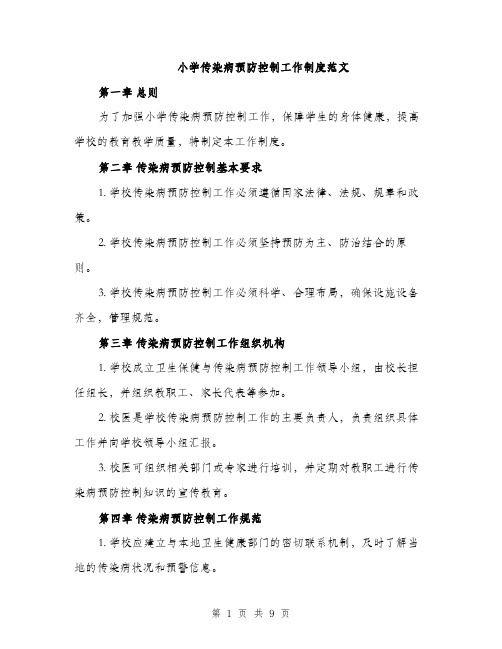 小学传染病预防控制工作制度范文

第一章 总则

为了加强小学传染病预防控制工作，保障学生的身体健康，提高学校的教育教学质量，特制定本工作制度。

第二章 传染病预防控制基本要求

1. 学校传染病预防控制工作必须遵循国家法律、法规、规章和政策。

2. 学校传染病预防控制工作必须坚持预防为主、防治结合的原则。

3. 学校传染病预防控制工作必须科学、合理布局，确保设施设备齐全，管理规范。

第三章 传染病预防控制工作组织机构

1. 学校成立卫生保健与传染病预防控制工作领导小组，由校长担任组长，并组织教职工、家长代表等参加。

2. 校医是学校传染病预防控制工作的主要负责人，负责组织具体工作并向学校领导小组汇报。

3. 校医可组织相关部门或专家进行培训，并定期对教职工进行传染病预防控制知识的宣传教育。

第四章 传染病预防控制工作规范

1. 学校应建立与本地卫生健康部门的密切联系机制，及时了解当地的传染病状况和预警信息。

第 1 页 共 9 页